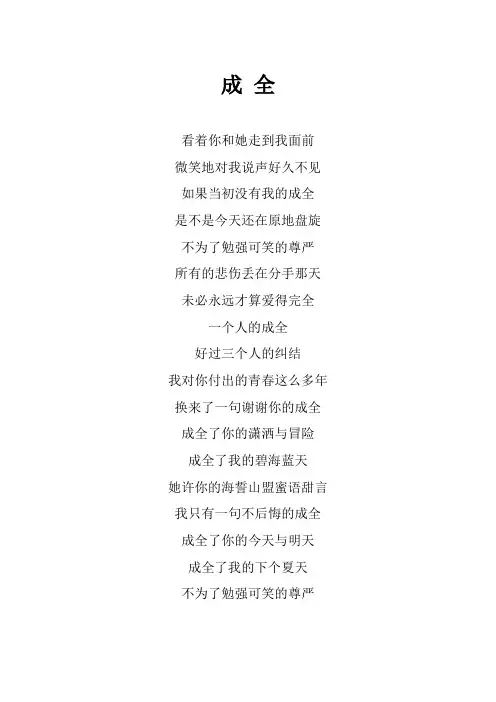 成 全

看着你和她走到我面前
微笑地对我说声好久不见
如果当初没有我的成全
是不是今天还在原地盘旋
不为了勉强可笑的尊严
所有的悲伤丢在分手那天
未必永远才算爱得完全
一个人的成全
好过三个人的纠结
我对你付出的青春这么多年
换来了一句谢谢你的成全
成全了你的潇洒与冒险
成全了我的碧海蓝天
她许你的海誓山盟蜜语甜言
我只有一句不后悔的成全
成全了你的今天与明天
成全了我的下个夏天
不为了勉强可笑的尊严